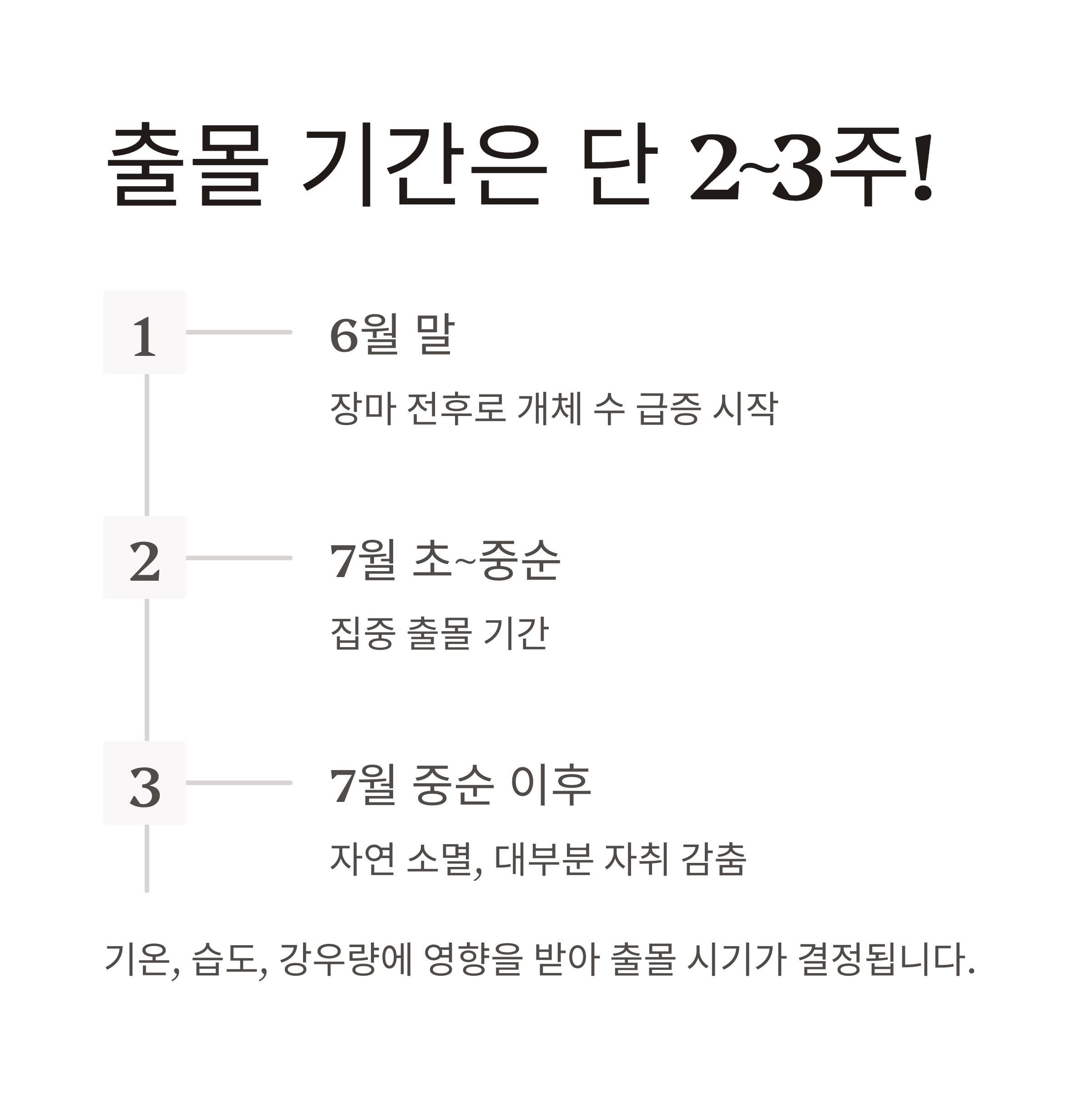 출몰 기간은 단 2~3주!

1

6월 말

장마 전후로 개체 수 급증 시작

2

7월 초~중순

집중 출몰 기간

3

7월 중순 이후

자연 소멸, 대부분 자취 감춤

기온, 습도, 강우량에 영향을 받아 출몰 시기가 결정됩니다.